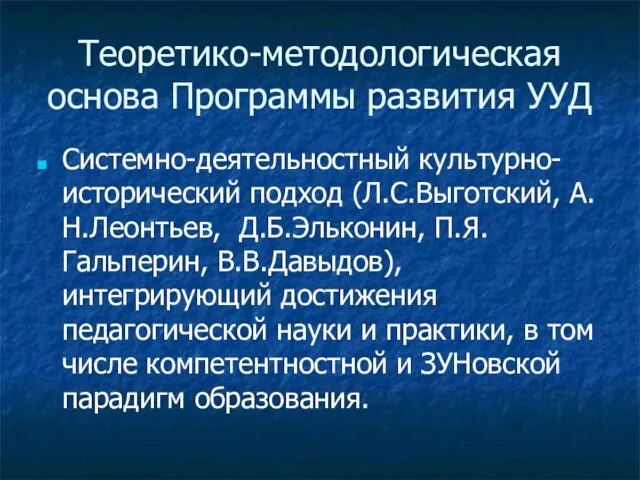 Теоретико-методологическая основа Программы развития УУД

Системно-деятельностный культурно-исторический подход (Л.С.Выготский, А. Н.Леонтьев, Д.Б.Эльконин, П.Я. Гальперин, В.В.Давыдов), интегрирующий достижения педагогической науки и практики, в том числе компетентностной и ЗУНовской парадигм образования.